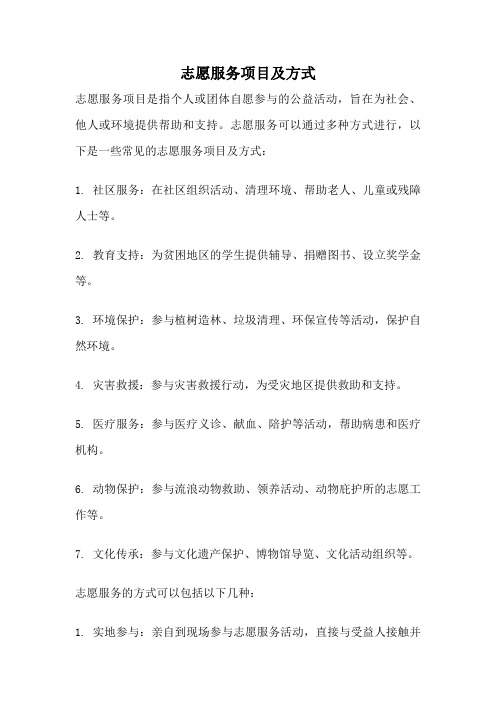 志愿服务项目及方式

志愿服务项目是指个人或团体自愿参与的公益活动，旨在为社会、他人或环境提供帮助和支持。志愿服务可以通过多种方式进行，以下是一些常见的志愿服务项目及方式：

1. 社区服务：在社区组织活动、清理环境、帮助老人、儿童或残障人士等。

2. 教育支持：为贫困地区的学生提供辅导、捐赠图书、设立奖学金等。

3. 环境保护：参与植树造林、垃圾清理、环保宣传等活动，保护自然环境。

4. 灾害救援：参与灾害救援行动，为受灾地区提供救助和支持。

5. 医疗服务：参与医疗义诊、献血、陪护等活动，帮助病患和医疗机构。

6. 动物保护：参与流浪动物救助、领养活动、动物庇护所的志愿工作等。

7. 文化传承：参与文化遗产保护、博物馆导览、文化活动组织等。

志愿服务的方式可以包括以下几种：

1. 实地参与：亲自到现场参与志愿服务活动，直接与受益人接触并